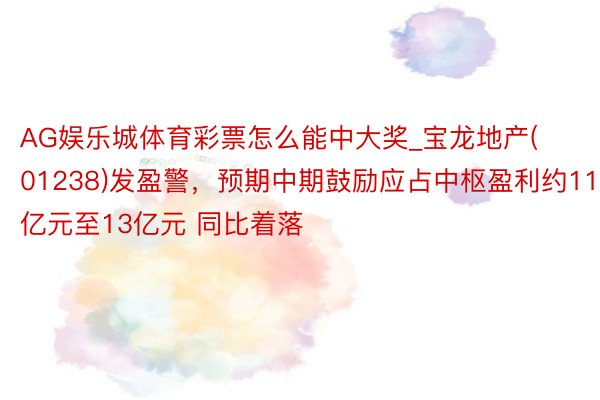 AG娱乐城体育彩票怎么能中大奖_宝龙地产(01238)发盈警，预期中期鼓励应占中枢盈利约11亿元至13亿元 同比着落